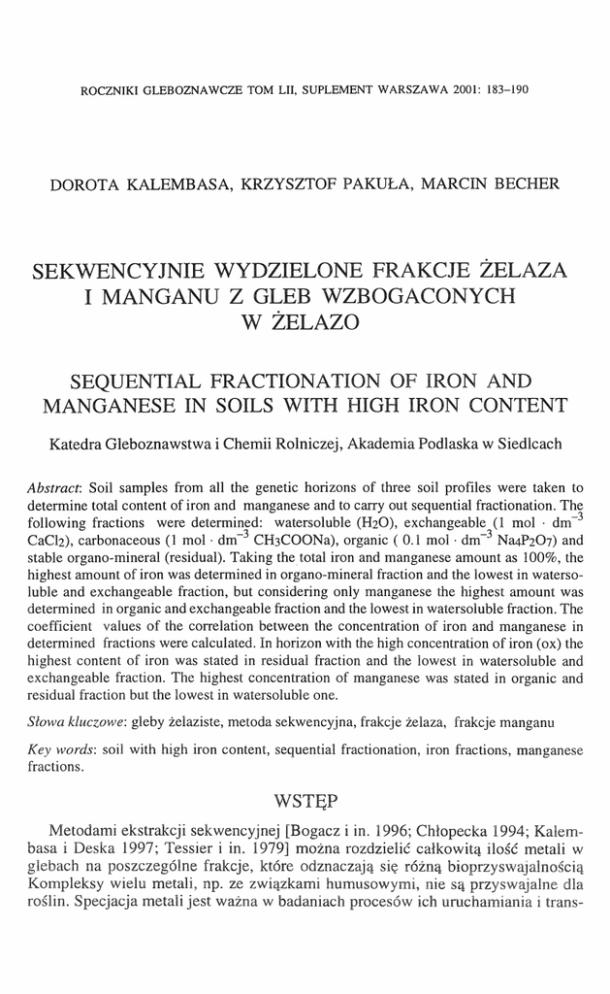 ROCZNIKI GLEBOZNAWCZE TOM LII, SUPLEMENT WARSZAWA 2001: 183–190

DOROTA KALEMBASA, KRZYSZTOF PAKUŁA, MARCIN BECHER

SEKWENCYJNIE WYDZIELONE FRAKCJE ŻELAZA I MANGANU Z GLEB WZBOGACONYCH W ŻELAZO

SEQUENTIAL FRACTIONATION OF IRON AND MANGANESE IN SOILS WITH HIGH IRON CONTENT

Katedra Gleboznawstwa i Chemii Rolniczej, Akademia Podlaska w Siedlcach

Abstract: Soil samples from all the genetic horizons of three soil profiles were taken to determine total content of iron and manganese and to carry out sequential fractionation. The following fractions were determined: watersoluble ($H_2O$), exchangeable (1 mol · $dm^{-3}$ $CaCl_2$), carbonaceous (1 mol · $dm^{-3}$ $CH_3COONa$), organic ( 0.1 mol · $dm^{-3}$ $Na_4P_2O_7$) and stable organo-mineral (residual). Taking the total iron and manganese amount as 100%, the highest amount of iron was determined in organo-mineral fraction and the lowest in watersoluble and exchangeable fraction, but considering only manganese the highest amount was determined in organic and exchangeable fraction and the lowest in watersoluble fraction. The coefficient values of the correlation between the concentration of iron and manganese in determined fractions were calculated. In horizon with the high concentration of iron (ox) the highest content of iron was stated in residual fraction and the lowest in watersoluble and exchangeable fraction. The highest concentration of manganese was stated in organic and residual fraction but the lowest in watersoluble one.

Słowa kluczowe: gleby żelaziste, metoda sekwencyjna, frakcje żelaza, frakcje manganu

Key words: soil with high iron content, sequential fractionation, iron fractions, manganese fractions.

WSTĘP

Metodami ekstrakcji sekwencyjnej [Bogacz i in. 1996; Chłopecka 1994; Kalembasa i Deska 1997; Tessier i in. 1979] można rozdzielić całkowitą ilość metali w glebach na poszczególne frakcje, które odznaczają się różną bioprzyswajalnością Kompleksy wielu metali, np. ze związkami humusowymi, nie są przyswajalne dla roślin. Specjacja metali jest ważna w badaniach procesów ich uruchamiania i trans-